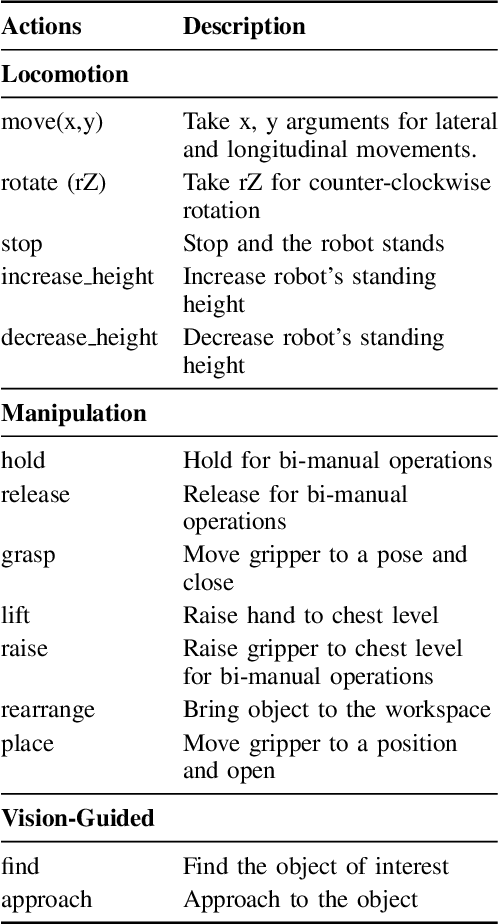 | Actions | Description |
|---|---|
| **Locomotion** | |
| move(x,y) | Take x, y arguments for lateral and longitudinal movements. |
| rotate (rZ) | Take rZ for counter-clockwise rotation |
| stop | Stop and the robot stands |
| increase_height | Increase robot's standing height |
| decrease_height | Decrease robot's standing height |
| **Manipulation** | |
| hold | Hold for bi-manual operations |
| release | Release for bi-manual operations |
| grasp | Move gripper to a pose and close |
| lift | Raise hand to chest level |
| raise | Raise gripper to chest level for bi-manual operations |
| rearrange | Bring object to the workspace |
| place | Move gripper to a position and open |
| **Vision-Guided** | |
| find | Find the object of interest |
| approach | Approach to the object |